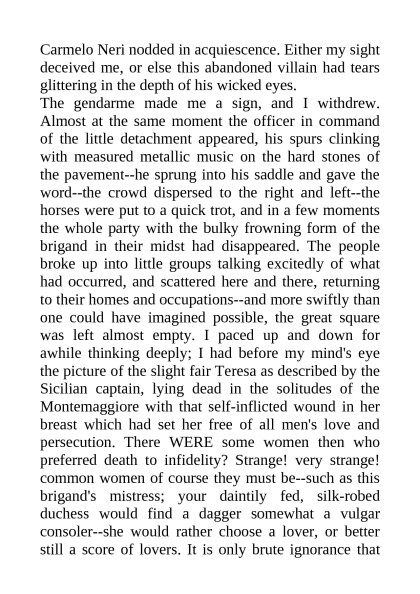 Carmelo Neri nodded in acquiescence. Either my sight deceived me, or else this abandoned villain had tears glittering in the depth of his wicked eyes.
The gendarme made me a sign, and I withdrew. Almost at the same moment the officer in command of the little detachment appeared, his spurs clinking with measured metallic music on the hard stones of the pavement--he sprung into his saddle and gave the word--the crowd dispersed to the right and left--the horses were put to a quick trot, and in a few moments the whole party with the bulky frowning form of the brigand in their midst had disappeared. The people broke up into little groups talking excitedly of what had occurred, and scattered here and there, returning to their homes and occupations--and more swiftly than one could have imagined possible, the great square was left almost empty. I paced up and down for awhile thinking deeply; I had before my mind's eye the picture of the slight fair Teresa as described by the Sicilian captain, lying dead in the solitudes of the Montemaggiore with that self-inflicted wound in her breast which had set her free of all men's love and persecution. There WERE some women then who preferred death to infidelity? Strange! very strange! common women of course they must be--such as this brigand's mistress; your daintily fed, silk-robed duchess would find a dagger somewhat a vulgar consoler--she would rather choose a lover, or better still a score of lovers. It is only brute ignorance that